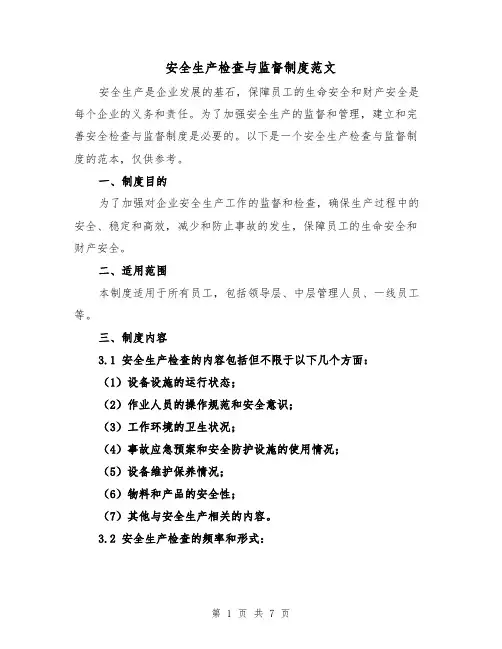 安全生产检查与监督制度范文

安全生产是企业发展的基石，保障员工的生命安全和财产安全是每个企业的义务和责任。为了加强安全生产的监督和管理，建立和完善安全检查与监督制度是必要的。以下是一个安全生产检查与监督制度的范本，仅供参考。

一、制度目的

为了加强对企业安全生产工作的监督和检查，确保生产过程中的安全、稳定和高效，减少和防止事故的发生，保障员工的生命安全和财产安全。

二、适用范围

本制度适用于所有员工，包括领导层、中层管理人员、一线员工等。

三、制度内容

3.1 安全生产检查的内容包括但不限于以下几个方面：

（1）设备设施的运行状态；

（2）作业人员的操作规范和安全意识；

（3）工作环境的卫生状况；

（4）事故应急预案和安全防护设施的使用情况；

（5）设备维护保养情况；

（6）物料和产品的安全性；

（7）其他与安全生产相关的内容。

3.2 安全生产检查的频率和形式：

第 1 页 共 7 页